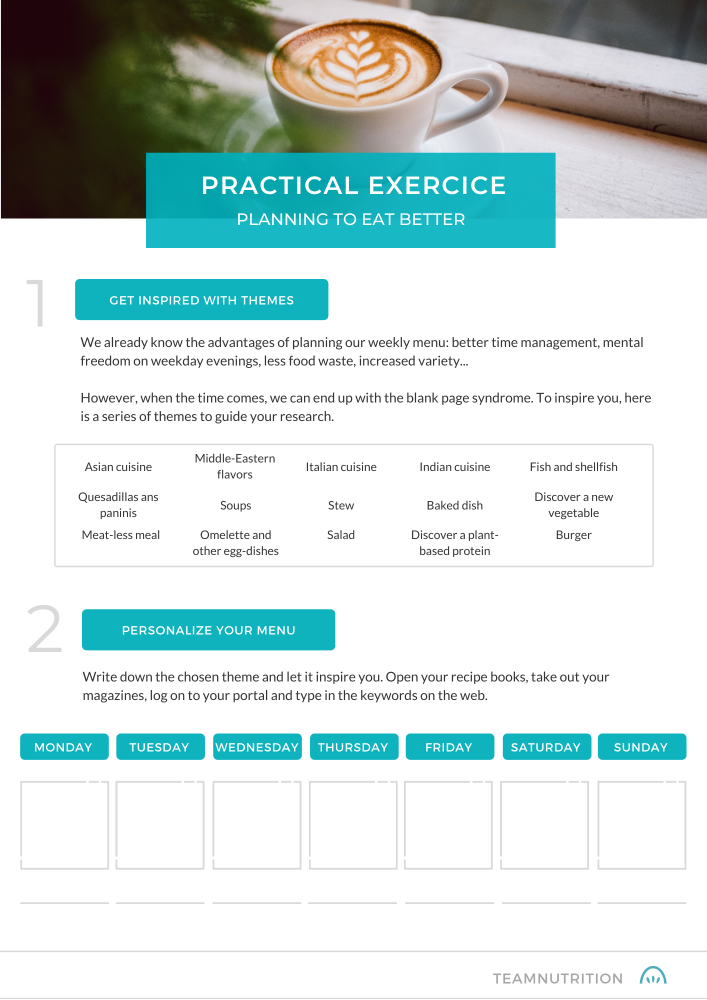 PRACTICAL EXERCICE
PLANNING TO EAT BETTER

1

GET INSPIRED WITH THEMES

We already know the advantages of planning our weekly menu: better time management, mental freedom on weekday evenings, less food waste, increased variety...

However, when the time comes, we can end up with the blank page syndrome. To inspire you, here is a series of themes to guide your research.

| Asian cuisine | Middle-Eastern flavors | Italian cuisine | Indian cuisine | Fish and shellfish |
|---|---|---|---|---|
| Quesadillas ans paninis | Soups | Stew | Baked dish | Discover a new vegetable |
| Meat-less meal | Omelette and other egg-dishes | Salad | Discover a plant-based protein | Burger |

2

PERSONALIZE YOUR MENU

Write down the chosen theme and let it inspire you. Open your recipe books, take out your magazines, log on to your portal and type in the keywords on the web.

| MONDAY | TUESDAY | WEDNESDAY | THURSDAY | FRIDAY | SATURDAY | SUNDAY |
|---|---|---|---|---|---|---|
| | | | | | | |

TEAMNUTRITION